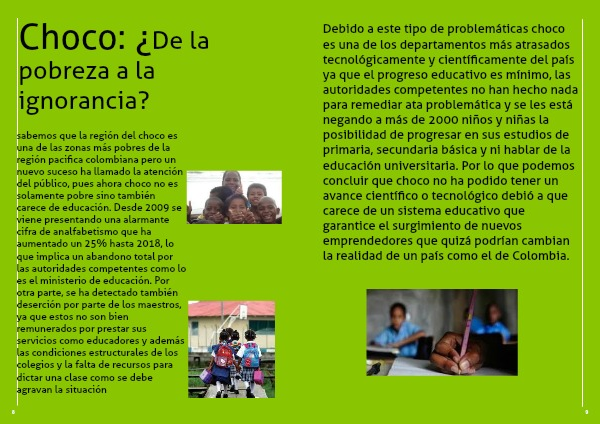 Choco: ¿De la pobreza a la ignorancia?

sabemos que la región del choco es una de las zonas más pobres de la región pacifica colombiana pero un nuevo suceso ha llamado la atención del público, pues ahora choco no es solamente pobre sino también carece de educación. Desde 2009 se viene presentando una alarmante cifra de analfabetismo que ha aumentado un 25% hasta 2018, lo que implica un abandono total por las autoridades competentes como lo es el ministerio de educación. Por otra parte, se ha detectado también deserción por parte de los maestros, ya que estos no son bien remunerados por prestar sus servicios como educadores y además las condiciones estructurales de los colegios y la falta de recursos para dictar una clase como se debe agravan la situación

Debido a este tipo de problemáticas choco es una de los departamentos más atrasados tecnológicamente y científicamente del país ya que el progreso educativo es mínimo, las autoridades competentes no han hecho nada para remediar ata problemática y se les está negando a más de 2000 niños y niñas la posibilidad de progresar en sus estudios de primaria, secundaria básica y ni hablar de la educación universitaria. Por lo que podemos concluir que choco no ha podido tener un avance científico o tecnológico debió a que carece de un sistema educativo que garantice el surgimiento de nuevos emprendedores que quizá podrían cambian la realidad de un país como el de Colombia.

8

9